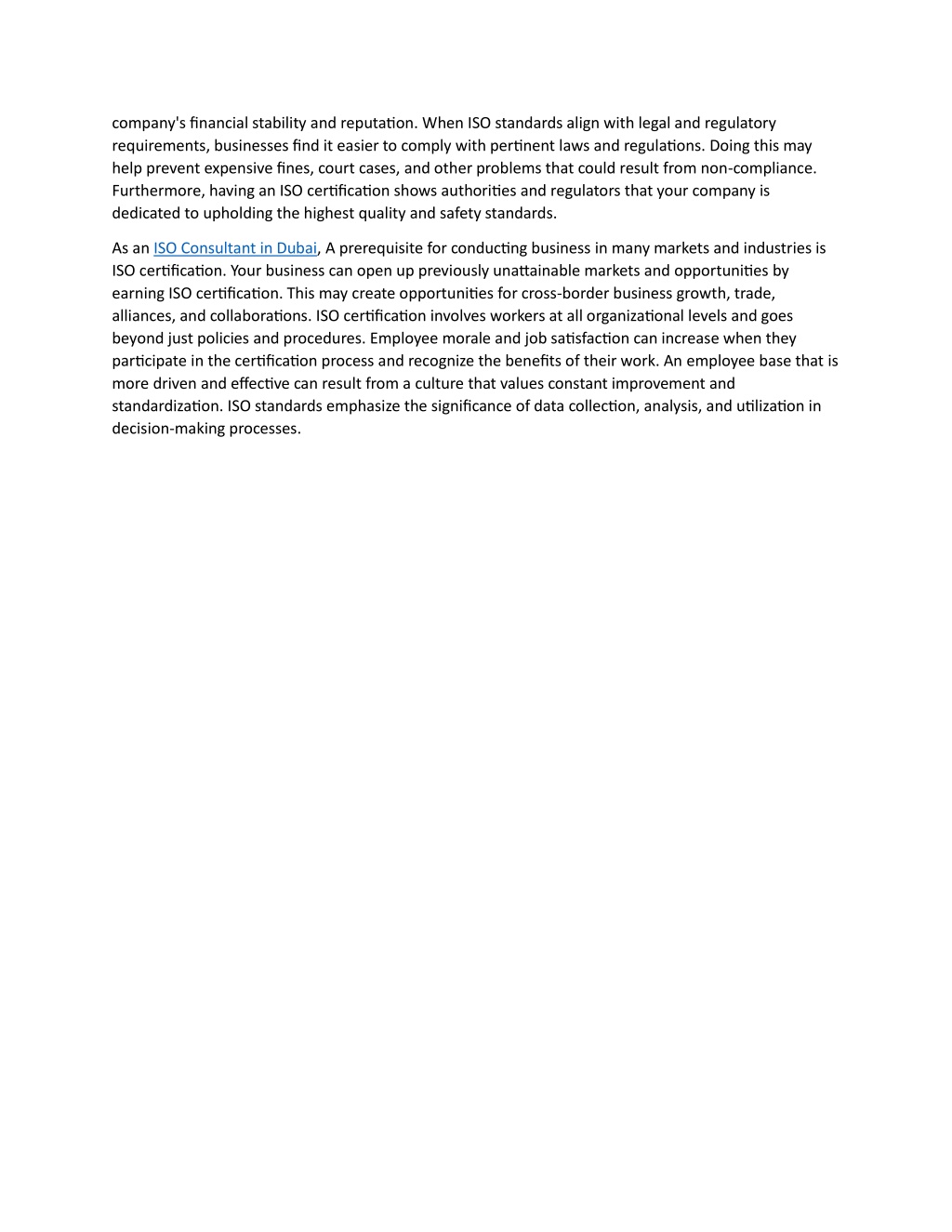 company's financial stability and reputation. When ISO standards align with legal and regulatory requirements, businesses find it easier to comply with pertinent laws and regulations. Doing this may help prevent expensive fines, court cases, and other problems that could result from non-compliance. Furthermore, having an ISO certification shows authorities and regulators that your company is dedicated to upholding the highest quality and safety standards.

As an ISO Consultant in Dubai, A prerequisite for conducting business in many markets and industries is ISO certification. Your business can open up previously unattainable markets and opportunities by earning ISO certification. This may create opportunities for cross-border business growth, trade, alliances, and collaborations. ISO certification involves workers at all organizational levels and goes beyond just policies and procedures. Employee morale and job satisfaction can increase when they participate in the certification process and recognize the benefits of their work. An employee base that is more driven and effective can result from a culture that values constant improvement and standardization. ISO standards emphasize the significance of data collection, analysis, and utilization in decision-making processes.